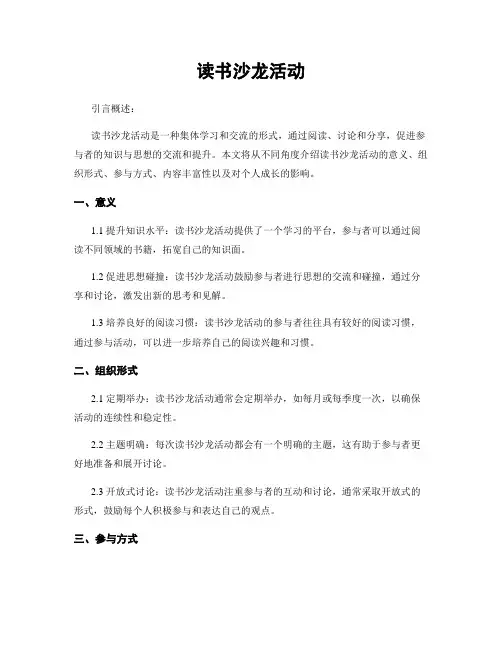 读书沙龙活动

引言概述：

读书沙龙活动是一种集体学习和交流的形式，通过阅读、讨论和分享，促进参与者的知识与思想的交流和提升。本文将从不同角度介绍读书沙龙活动的意义、组织形式、参与方式、内容丰富性以及对个人成长的影响。

一、意义

1.1 提升知识水平：读书沙龙活动提供了一个学习的平台，参与者可以通过阅读不同领域的书籍，拓宽自己的知识面。

1.2 促进思想碰撞：读书沙龙活动鼓励参与者进行思想的交流和碰撞，通过分享和讨论，激发出新的思考和见解。

1.3 培养良好的阅读习惯：读书沙龙活动的参与者往往具有较好的阅读习惯，通过参与活动，可以进一步培养自己的阅读兴趣和习惯。

二、组织形式

2.1 定期举办：读书沙龙活动通常会定期举办，如每月或每季度一次，以确保活动的连续性和稳定性。

2.2 主题明确：每次读书沙龙活动都会有一个明确的主题，这有助于参与者更好地准备和展开讨论。

2.3 开放式讨论：读书沙龙活动注重参与者的互动和讨论，通常采取开放式的形式，鼓励每个人积极参与和表达自己的观点。

三、参与方式